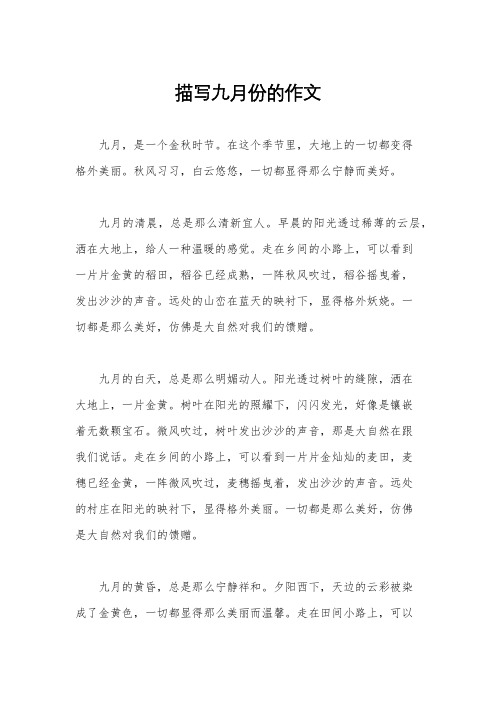 描写九月份的作文

九月，是一个金秋时节。在这个季节里，大地上的一切都变得格外美丽。秋风习习，白云悠悠，一切都显得那么宁静而美好。

九月的清晨，总是那么清新宜人。早晨的阳光透过稀薄的云层，洒在大地上，给人一种温暖的感觉。走在乡间的小路上，可以看到一片片金黄的稻田，稻谷已经成熟，一阵秋风吹过，稻谷摇曳着，发出沙沙的声音。远处的山峦在蓝天的映衬下，显得格外妖娆。一切都是那么美好，仿佛是大自然对我们的馈赠。

九月的白天，总是那么明媚动人。阳光透过树叶的缝隙，洒在大地上，一片金黄。树叶在阳光的照耀下，闪闪发光，好像是镶嵌着无数颗宝石。微风吹过，树叶发出沙沙的声音，那是大自然在跟我们说话。走在乡间的小路上，可以看到一片片金灿灿的麦田，麦穗已经金黄，一阵微风吹过，麦穗摇曳着，发出沙沙的声音。远处的村庄在阳光的映衬下，显得格外美丽。一切都是那么美好，仿佛是大自然对我们的馈赠。

九月的黄昏，总是那么宁静祥和。夕阳西下，天边的云彩被染成了金黄色，一切都显得那么美丽而温馨。走在田间小路上，可以